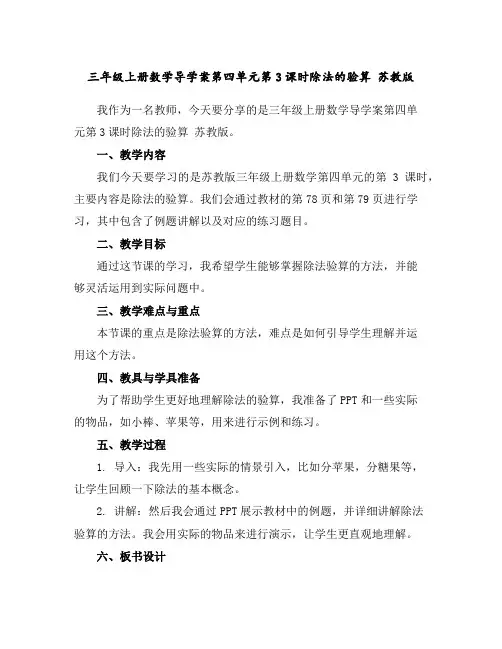 三年级上册数学导学案第四单元第3课时除法的验算 苏教版

我作为一名教师，今天要分享的是三年级上册数学导学案第四单元第3课时除法的验算 苏教版。

一、教学内容

我们今天要学习的是苏教版三年级上册数学第四单元的第 3 课时，主要内容是除法的验算。我们会通过教材的第78页和第79页进行学习，其中包含了例题讲解以及对应的练习题目。

二、教学目标

通过这节课的学习，我希望学生能够掌握除法验算的方法，并能够灵活运用到实际问题中。

三、教学难点与重点

本节课的重点是除法验算的方法，难点是如何引导学生理解并运用这个方法。

四、教具与学具准备

为了帮助学生更好地理解除法的验算，我准备了PPT和一些实际的物品，如小棒、苹果等，用来进行示例和练习。

五、教学过程

1. 导入：我先用一些实际的情景引入，比如分苹果，分糖果等，让学生回顾一下除法的基本概念。

2. 讲解：然后我会通过PPT展示教材中的例题，并详细讲解除法验算的方法。我会用实际的物品来进行演示，让学生更直观地理解。

六、板书设计